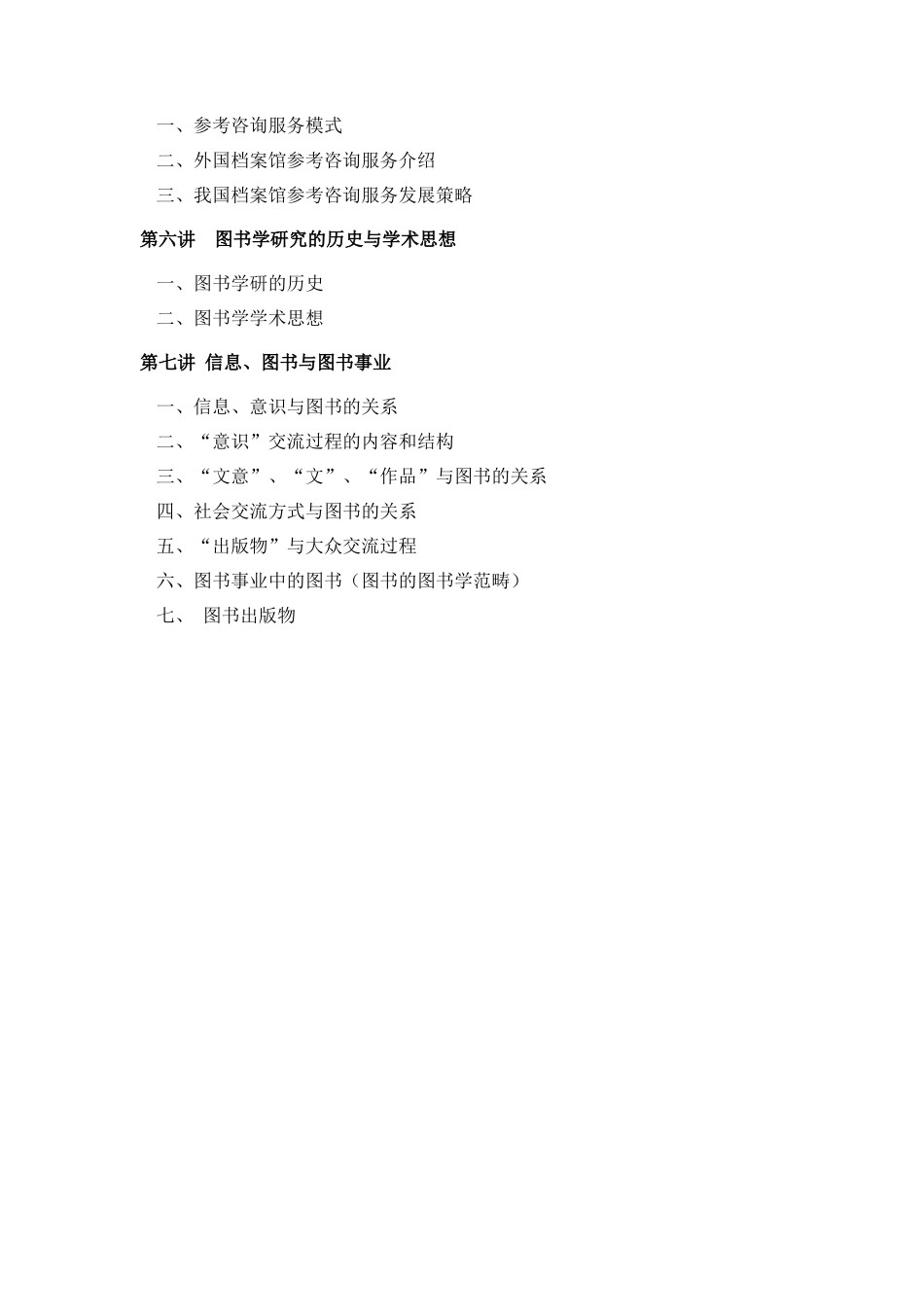 一、参考咨询服务模式
二、外国档案馆参考咨询服务介绍
三、我国档案馆参考咨询服务发展策略

第六讲　图书学研究的历史与学术思想

一、图书学研的历史
二、图书学学术思想

第七讲 信息、图书与图书事业

一、信息、意识与图书的关系
二、“意识”交流过程的内容和结构
三、“文意”、“文”、“作品”与图书的关系
四、社会交流方式与图书的关系
五、“出版物”与大众交流过程
六、图书事业中的图书（图书的图书学范畴）
七、 图书出版物